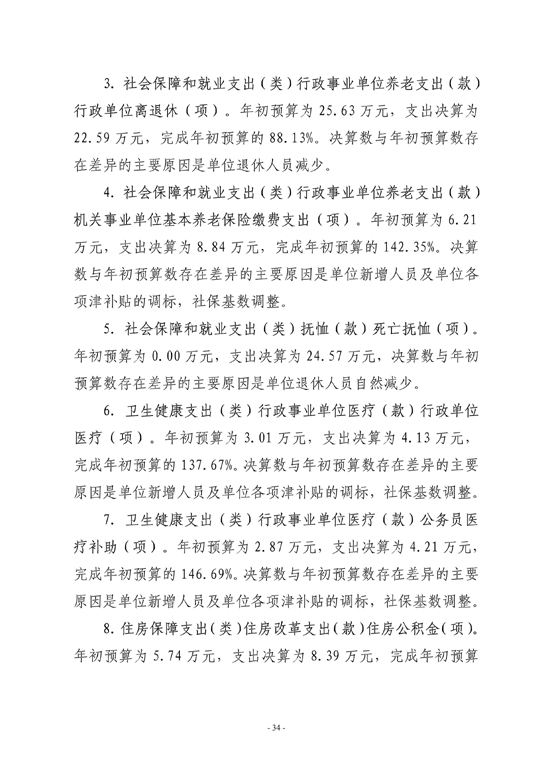 3. 社会保障和就业支出（类）行政事业单位养老支出（款）行政单位离退休（项）。年初预算为 25.63 万元，支出决算为 22.59 万元，完成年初预算的 88.13%。决算数与年初预算数存在差异的主要原因是单位退休人员减少。

4. 社会保障和就业支出（类）行政事业单位养老支出（款）机关事业单位基本养老保险缴费支出（项）。年初预算为 6.21 万元，支出决算为 8.84 万元，完成年初预算的 142.35%。决算数与年初预算数存在差异的主要原因是单位新增人员及单位各项津补贴的调标，社保基数调整。

5. 社会保障和就业支出（类）抚恤（款）死亡抚恤（项）。年初预算为 0.00 万元，支出决算为 24.57 万元，决算数与年初预算数存在差异的主要原因是单位退休人员自然减少。

6. 卫生健康支出（类）行政事业单位医疗（款）行政单位医疗（项）。年初预算为 3.01 万元，支出决算为 4.13 万元，完成年初预算的 137.67%。决算数与年初预算数存在差异的主要原因是单位新增人员及单位各项津补贴的调标，社保基数调整。

7. 卫生健康支出（类）行政事业单位医疗（款）公务员医疗补助（项）。年初预算为 2.87 万元，支出决算为 4.21 万元，完成年初预算的 146.69%。决算数与年初预算数存在差异的主要原因是单位新增人员及单位各项津补贴的调标，社保基数调整。

8. 住房保障支出（类）住房改革支出（款）住房公积金（项）。年初预算为 5.74 万元，支出决算为 8.39 万元，完成年初预算

- 34 -